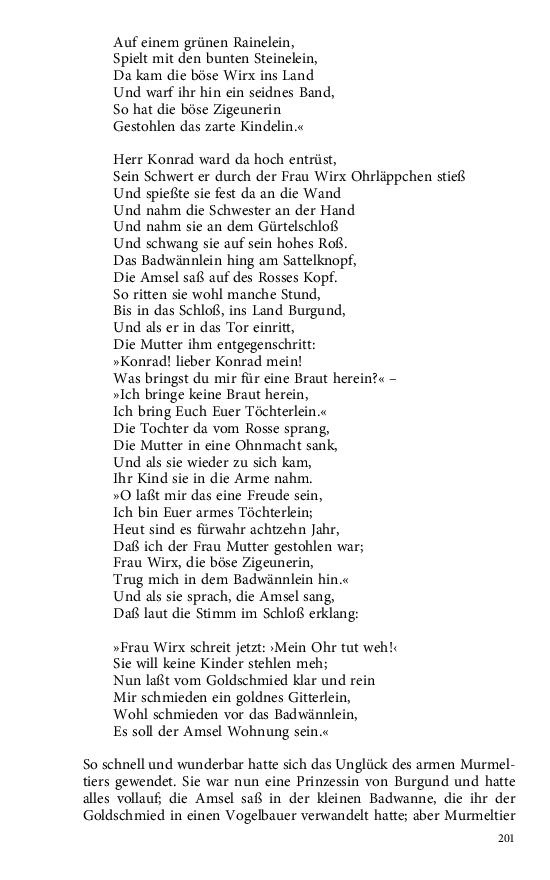 Auf einem grünen Rainelein,
Spielt mit den bunten Steinelein,
Da kam die böse Wirx ins Land
Und warf ihr hin ein seidnes Band,
So hat die böse Zigeunerin
Gestohlen das zarte Kindelin.«

Herr Konrad ward da hoch entrüst,
Sein Schwert er durch der Frau Wirx Ohrläppchen stieß
Und spießte sie fest da an die Wand
Und nahm die Schwester an der Hand
Und nahm sie an dem Gürtelschloß
Und schwang sie auf sein hohes Roß.
Das Badwännlein hing am Sattelknopf,
Die Amsel saß auf des Rosses Kopf.
So ritten sie wohl manche Stund,
Bis in das Schloß, ins Land Burgund,
Und als er in das Tor einritt,
Die Mutter ihm entgegenschritt:
»Konrad! lieber Konrad mein!
Was bringst du mir für eine Braut herein?« –
»Ich bringe keine Braut herein,
Ich bring Euch Euer Töchterlein.«
Die Tochter da vom Rosse sprang,
Die Mutter in eine Ohnmacht sank,
Und als sie wieder zu sich kam,
Ihr Kind sie in die Arme nahm.
»O laßt mir das eine Freude sein,
Ich bin Euer armes Töchterlein;
Heut sind es fürwahr achtzehn Jahr,
Daß ich der Frau Mutter gestohlen war;
Frau Wirx, die böse Zigeunerin,
Trug mich in dem Badwännlein hin.«
Und als sie sprach, die Amsel sang,
Daß laut die Stimm im Schloß erklang:

»Frau Wirx schreit jetzt: ›Mein Ohr tut weh!‹
Sie will keine Kinder stehlen meh;
Nun laßt vom Goldschmied klar und rein
Mir schmieden ein goldnes Gitterlein,
Wohl schmieden vor das Badwännlein,
Es soll der Amsel Wohnung sein.«

So schnell und wunderbar hatte sich das Unglück des armen Murmeltiers gewendet. Sie war nun eine Prinzessin von Burgund und hatte alles vollauf; die Amsel saß in der kleinen Badwanne, die ihr der Goldschmied in einen Vogelbauer verwandelt hatte; aber Murmeltier

201